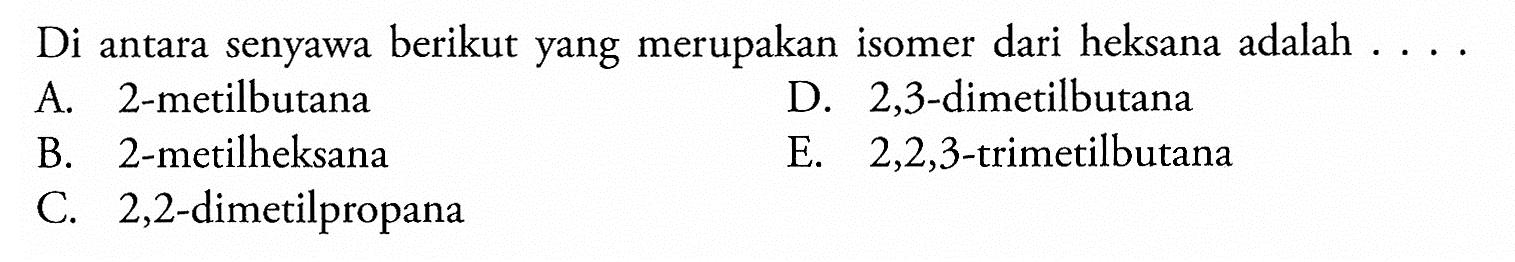 Di antara senyawa berikut yang merupakan isomer dari heksana adalah . . . .

A. 2-metilbutana

B. 2-metilheksana

C. 2,2-dimetilpropana

D. 2,3-dimetilbutana

E. 2,2,3-trimetilbutana